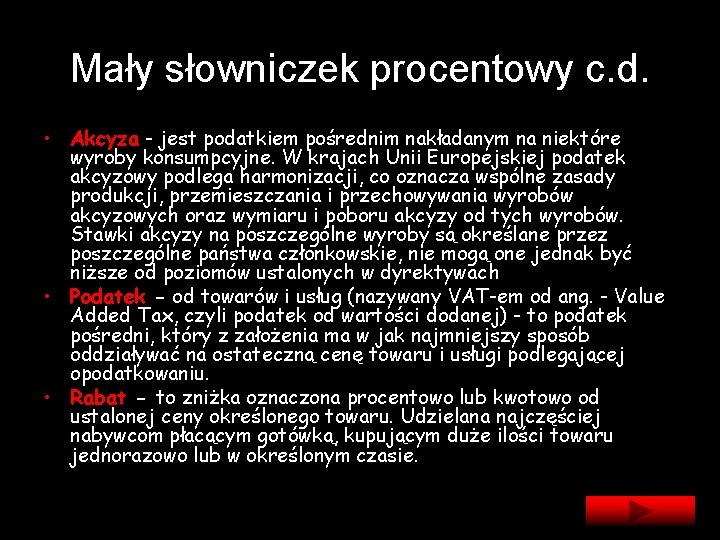 Mały słowniczek procentowy c.d.

• Akcyza - jest podatkiem pośrednim nakładanym na niektóre wyroby konsumpcyjne. W krajach Unii Europejskiej podatek akcyzowy podlega harmonizacji, co oznacza wspólne zasady produkcji, przemieszczania i przechowywania wyrobów akcyzowych oraz wymiaru i poboru akcyzy od tych wyrobów. Stawki akcyzy na poszczególne wyroby są określane przez poszczególne państwa członkowskie, nie mogą one jednak być niższe od poziomów ustalonych w dyrektywach

• Podatek – od towarów i usług (nazywany VAT-em od ang. - Value Added Tax, czyli podatek od wartości dodanej) - to podatek pośredni, który z założenia ma w jak najmniejszy sposób oddziaływać na ostateczną cenę towaru i usługi podlegającej opodatkowaniu.

• Rabat – to zniżka oznaczona procentowo lub kwotowo od ustalonej ceny określonego towaru. Udzielana najczęściej nabywcom płacącym gotówką, kupującym duże ilości towaru jednorazowo lub w określonym czasie.